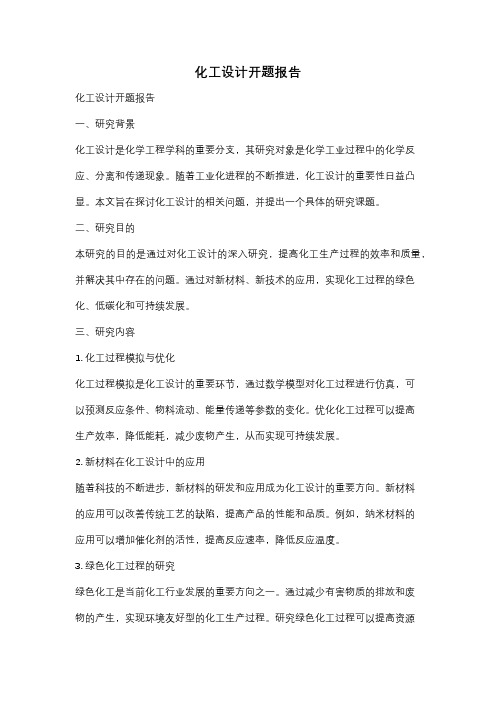 化工设计开题报告

化工设计开题报告

一、研究背景

化工设计是化学工程学科的重要分支，其研究对象是化学工业过程中的化学反应、分离和传递现象。随着工业化进程的不断推进，化工设计的重要性日益凸显。本文旨在探讨化工设计的相关问题，并提出一个具体的研究课题。

二、研究目的

本研究的目的是通过对化工设计的深入研究，提高化工生产过程的效率和质量，并解决其中存在的问题。通过对新材料、新技术的应用，实现化工过程的绿色化、低碳化和可持续发展。

三、研究内容

1. 化工过程模拟与优化

化工过程模拟是化工设计的重要环节，通过数学模型对化工过程进行仿真，可以预测反应条件、物料流动、能量传递等参数的变化。优化化工过程可以提高生产效率，降低能耗，减少废物产生，从而实现可持续发展。

2. 新材料在化工设计中的应用

随着科技的不断进步，新材料的研发和应用成为化工设计的重要方向。新材料的应用可以改善传统工艺的缺陷，提高产品的性能和品质。例如，纳米材料的应用可以增加催化剂的活性，提高反应速率，降低反应温度。

3. 绿色化工过程的研究

绿色化工是当前化工行业发展的重要方向之一。通过减少有害物质的排放和废物的产生，实现环境友好型的化工生产过程。研究绿色化工过程可以提高资源